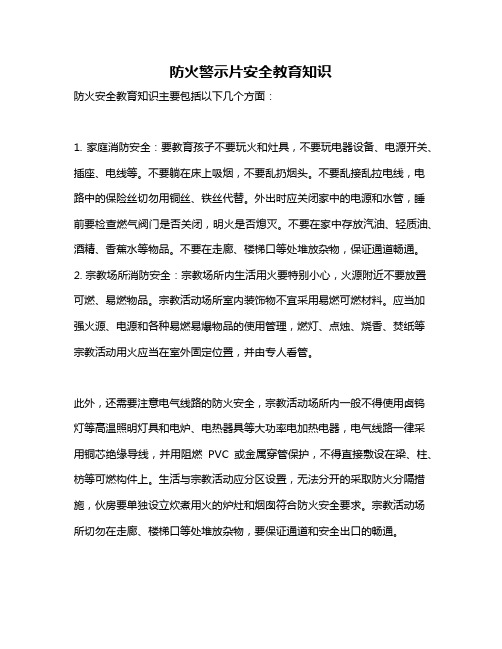 防火警示片安全教育知识

防火安全教育知识主要包括以下几个方面：

1. 家庭消防安全：要教育孩子不要玩火和灶具，不要玩电器设备、电源开关、插座、电线等。不要躺在床上吸烟，不要乱扔烟头。不要乱接乱拉电线，电路中的保险丝切勿用铜丝、铁丝代替。外出时应关闭家中的电源和水管，睡前要检查燃气阀门是否关闭，明火是否熄灭。不要在家中存放汽油、轻质油、酒精、香蕉水等物品。不要在走廊、楼梯口等处堆放杂物，保证通道畅通。

2. 宗教场所消防安全：宗教场所内生活用火要特别小心，火源附近不要放置可燃、易燃物品。宗教活动场所室内装饰物不宜采用易燃可燃材料。应当加强火源、电源和各种易燃易爆物品的使用管理，燃灯、点烛、烧香、焚纸等宗教活动用火应当在室外固定位置，并由专人看管。

此外，还需要注意电气线路的防火安全，宗教活动场所内一般不得使用卤钨灯等高温照明灯具和电炉、电热器具等大功率电加热电器，电气线路一律采用铜芯绝缘导线，并用阻燃 PVC 或金属穿管保护，不得直接敷设在梁、柱、枋等可燃构件上。生活与宗教活动应分区设置，无法分开的采取防火分隔措施，伙房要单独设立炊煮用火的炉灶和烟囱符合防火安全要求。宗教活动场所切勿在走廊、楼梯口等处堆放杂物，要保证通道和安全出口的畅通。